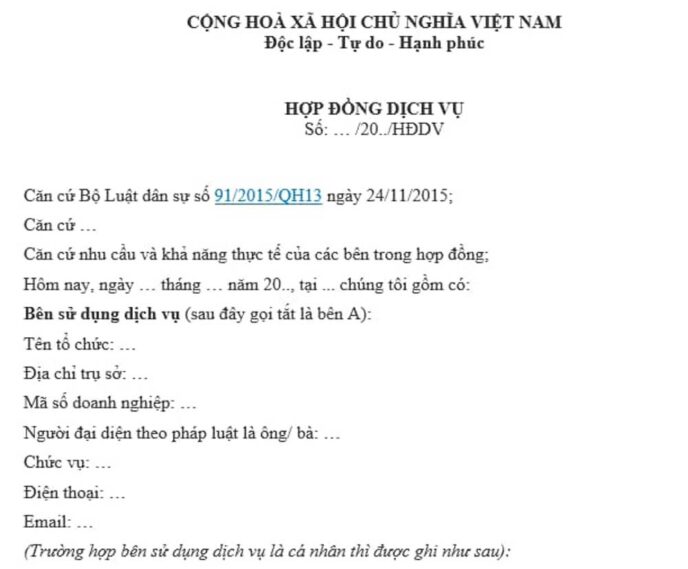 CỘNG HOÀ XÃ HỘI CHỦ NGHĨA VIỆT NAM
Độc lập - Tự do - Hạnh phúc

HỢP ĐỒNG DỊCH VỤ
Số: … /20../HĐDV

Căn cứ Bộ Luật dân sự số 91/2015/QH13 ngày 24/11/2015;
Căn cứ …
Căn cứ nhu cầu và khả năng thực tế của các bên trong hợp đồng;
Hôm nay, ngày … tháng … năm 20.., tại ... chúng tôi gồm có:
Bên sử dụng dịch vụ (sau đây gọi tắt là bên A):
Tên tổ chức: …
Địa chỉ trụ sở: …
Mã số doanh nghiệp: …
Người đại diện theo pháp luật là ông/ bà: …
Chức vụ: …
Điện thoại: …
Email: …
(Trường hợp bên sử dụng dịch vụ là cá nhân thì được ghi như sau):